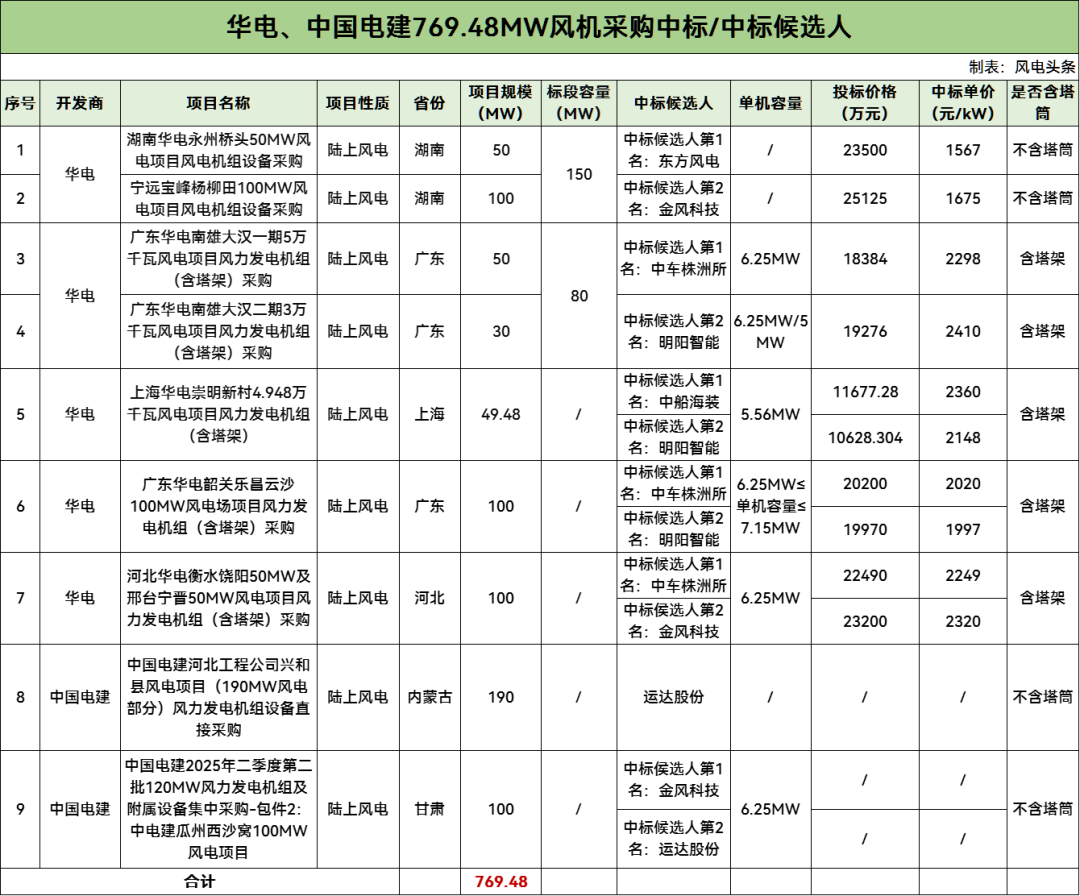 华电、中国电建769.48MW风机采购中标/中标候选人

制表：风电头条

| 序号 | 开发商 | 项目名称 | 项目性质 | 省份 | 项目规模（MW） | 标段容量（MW） | 中标候选人 | 单机容量 | 投标价格（万元） | 中标单价（元/kW） | 是否含塔筒 |
|---|---|---|---|---|---|---|---|---|---|---|---|
| 1 | 华电 | 湖南华电永州桥头50MW风电项目风电机组设备采购 | 陆上风电 | 湖南 | 50 | 150 | 中标候选人第1名：东方风电 | / | 23500 | 1567 | 不含塔筒 |
| 2 | 华电 | 宁远宝峰杨柳田100MW风电项目风电机组设备采购 | 陆上风电 | 湖南 | 100 | 150 | 中标候选人第2名：金风科技 | / | 25125 | 1675 | 不含塔筒 |
| 3 | 华电 | 广东华电南雄大汉一期5万千瓦风电项目风力发电机组（含塔架）采购 | 陆上风电 | 广东 | 50 | 80 | 中标候选人第1名：中车株洲所 | 6.25MW | 18384 | 2298 | 含塔架 |
| 4 | 华电 | 广东华电南雄大汉二期3万千瓦风电项目风力发电机组（含塔架）采购 | 陆上风电 | 广东 | 30 | 80 | 中标候选人第2名：明阳智能 | 6.25MW/5MW | 19276 | 2410 | 含塔架 |
| 5 | 华电 | 上海华电崇明新村4.948万千瓦风电项目风力发电机组（含塔架） | 陆上风电 | 上海 | 49.48 | / | 中标候选人第1名：中船海装 | 5.56MW | 11677.28 | 2360 | 含塔架 |
| | | | | | | | 中标候选人第2名：明阳智能 | | 10628.304 | 2148 | |
| 6 | 华电 | 广东华电韶关乐昌云沙100MW风电场项目风力发电机组（含塔架）采购 | 陆上风电 | 广东 | 100 | / | 中标候选人第1名：中车株洲所 | 6.25MW≤单机容量≤7.15MW | 20200 | 2020 | 含塔架 |
| | | | | | | | 中标候选人第2名：明阳智能 | | 19970 | 1997 | |
| 7 | 华电 | 河北华电衡水饶阳50MW及邢台宁晋50MW风电项目风力发电机组（含塔架）采购 | 陆上风电 | 河北 | 100 | / | 中标候选人第1名：中车株洲所 | 6.25MW | 22490 | 2249 | 含塔架 |
| | | | | | | | 中标候选人第2名：金风科技 | | 23200 | 2320 | |
| 8 | 中国电建 | 中国电建河北工程公司兴和县风电项目（190MW风电部分）风力发电机组设备直接采购 | 陆上风电 | 内蒙古 | 190 | / | 运达股份 | / | / | / | 不含塔筒 |
| 9 | 中国电建 | 中国电建2025年二季度第二批120MW风力发电机组及附属设备集中采购-包件2：中电建瓜州西沙窝100MW风电项目 | 陆上风电 | 甘肃 | 100 | / | 中标候选人第1名：金风科技 | 6.25MW | / | / | 不含塔筒 |
| | | | | | | | 中标候选人第2名：运达股份 | | / | / | |
| 合计 | | | | | 769.48 | | | | | | |